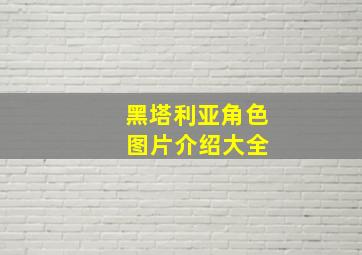 黑塔利亚角色
图片介绍大全